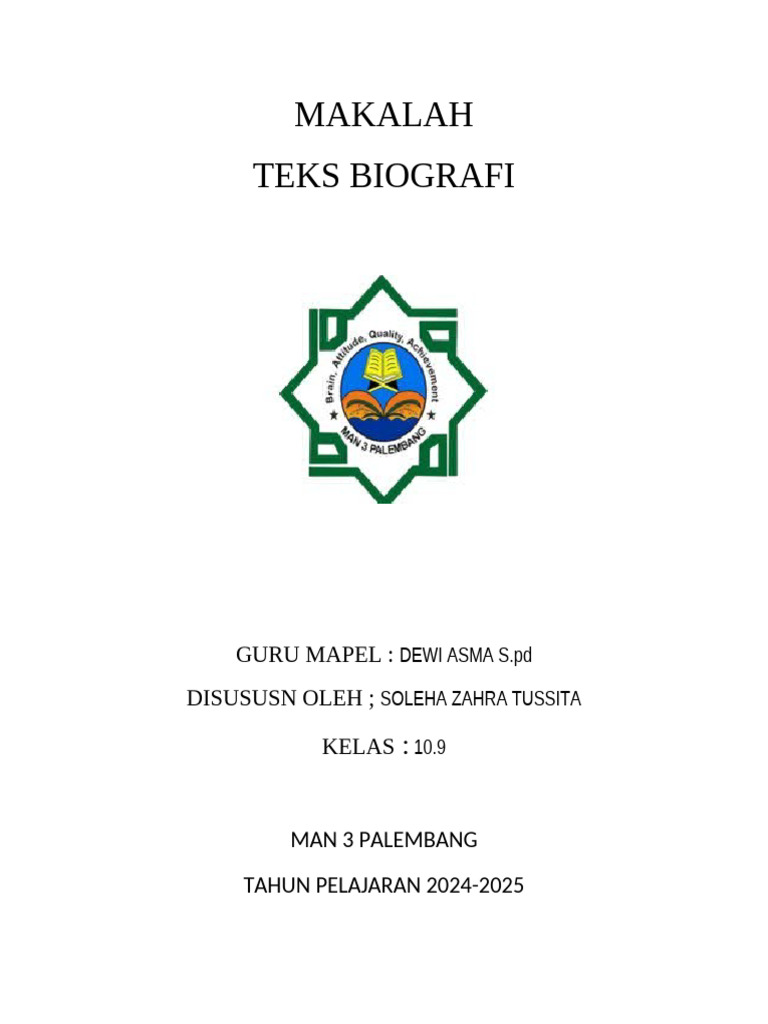 MAKALAH

TEKS BIOGRAFI

Brain, Attitude, Quality, Achievement

MAN 3 PALEMBANG

GURU MAPEL : DEWI ASMA S.pd

DISUSUSN OLEH ; SOLEHA ZAHRA TUSSITA

KELAS : 10.9

MAN 3 PALEMBANG

TAHUN PELAJARAN 2024-2025